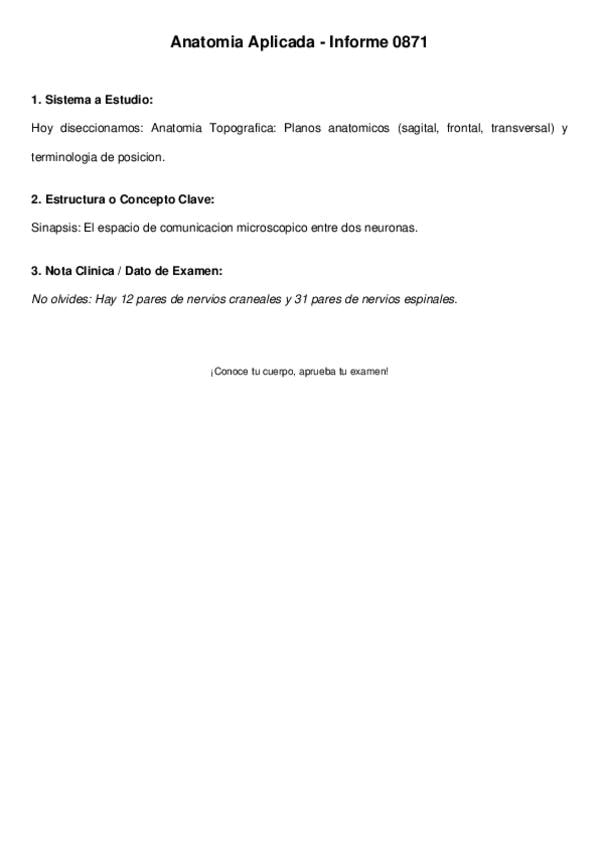 Anatomia Aplicada - Informe 0871

1. Sistema a Estudio:

Hoy diseccionamos: Anatomia Topografica: Planos anatomicos (sagital, frontal, transversal) y terminologia de posicion.

2. Estructura o Concepto Clave:

Sinapsis: El espacio de comunicacion microscopico entre dos neuronas.

3. Nota Clinica / Dato de Examen:

No olvides: Hay 12 pares de nervios craneales y 31 pares de nervios espinales.

¡Conoce tu cuerpo, aprueba tu examen!